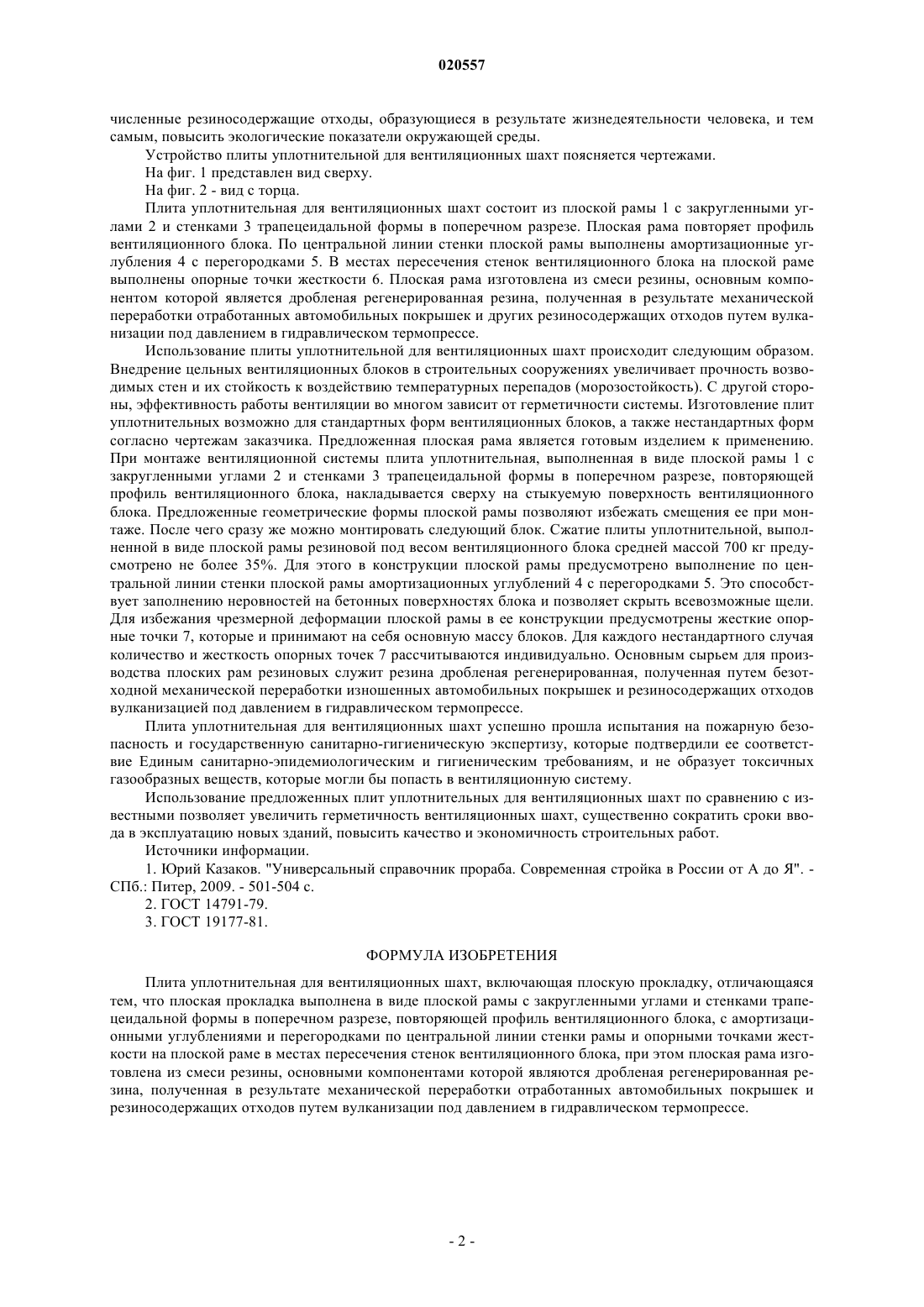 020557

численные резиносодержащие отходы, образующиеся в результате жизнедеятельности человека, и тем самым, повысить экологические показатели окружающей среды.

Устройство плиты уплотнительной для вентиляционных шахт поясняется чертежами.

На фиг. 1 представлен вид сверху.

На фиг. 2 - вид с торца.

Плита уплотнительная для вентиляционных шахт состоит из плоской рамы 1 с закругленными углами 2 и стенками 3 трапецеидальной формы в поперечном разрезе. Плоская рама повторяет профиль вентиляционного блока. По центральной линии стенки плоской рамы выполнены амортизационные углубления 4 с перегородками 5. В местах пересечения стенок вентиляционного блока на плоской раме выполнены опорные точки жесткости 6. Плоская рама изготовлена из смеси резины, основным компонентом которой является дробленая регенерированная резина, полученная в результате механической переработки отработанных автомобильных покрышек и других резиносодержащих отходов путем вулканизации под давлением в гидравлическом термопрессе.

Использование плиты уплотнительной для вентиляционных шахт происходит следующим образом. Внедрение цельных вентиляционных блоков в строительных сооружениях увеличивает прочность возводимых стен и их стойкость к воздействию температурных перепадов (морозостойкость). С другой стороны, эффективность работы вентиляции во многом зависит от герметичности системы. Изготовление плит уплотнительных возможно для стандартных форм вентиляционных блоков, а также нестандартных форм согласно чертежам заказчика. Предложенная плоская рама является готовым изделием к применению. При монтаже вентиляционной системы плита уплотнительная, выполненная в виде плоской рамы 1 с закругленными углами 2 и стенками 3 трапецеидальной формы в поперечном разрезе, повторяющей профиль вентиляционного блока, накладывается сверху на стыкуемую поверхность вентиляционного блока. Предложенные геометрические формы плоской рамы позволяют избежать смещения ее при монтаже. После чего сразу же можно монтировать следующий блок. Сжатие плиты уплотнительной, выполненной в виде плоской рамы резиновой под весом вентиляционного блока средней массой 700 кг предусмотрено не более 35%. Для этого в конструкции плоской рамы предусмотрено выполнение по центральной линии стенки плоской рамы амортизационных углублений 4 с перегородками 5. Это способствует заполнению неровностей на бетонных поверхностях блока и позволяет скрыть всевозможные щели. Для избежания чрезмерной деформации плоской рамы в ее конструкции предусмотрены жесткие опорные точки 7, которые и принимают на себя основную массу блоков. Для каждого нестандартного случая количество и жесткость опорных точек 7 рассчитываются индивидуально. Основным сырьем для производства плоских рам резиновых служит резина дробленая регенерированная, полученная путем безотходной механической переработки изношенных автомобильных покрышек и резиносодержащих отходов вулканизацией под давлением в гидравлическом термопрессе.

Плита уплотнительная для вентиляционных шахт успешно прошла испытания на пожарную безопасность и государственную санитарно-гигиеническую экспертизу, которые подтвердили ее соответствие Единым санитарно-эпидемиологическим и гигиеническим требованиям, и не образует токсичных газообразных веществ, которые могли бы попасть в вентиляционную систему.

Использование предложенных плит уплотнительных для вентиляционных шахт по сравнению с известными позволяет увеличить герметичность вентиляционных шахт, существенно сократить сроки ввода в эксплуатацию новых зданий, повысить качество и экономичность строительных работ.

Источники информации.

1. Юрий Казаков. "Универсальный справочник прораба. Современная стройка в России от А до Я". - СПб.: Питер, 2009. - 501-504 с.

2. ГОСТ 14791-79.

3. ГОСТ 19177-81.

ФОРМУЛА ИЗОБРЕТЕНИЯ

Плита уплотнительная для вентиляционных шахт, включающая плоскую прокладку, отличающаяся тем, что плоская прокладка выполнена в виде плоской рамы с закругленными углами и стенками трапецеидальной формы в поперечном разрезе, повторяющей профиль вентиляционного блока, с амортизационными углублениями и перегородками по центральной линии стенки рамы и опорными точками жесткости на плоской раме в местах пересечения стенок вентиляционного блока, при этом плоская рама изготовлена из смеси резины, основными компонентами которой являются дробленая регенерированная резина, полученная в результате механической переработки отработанных автомобильных покрышек и резиносодержащих отходов путем вулканизации под давлением в гидравлическом термопрессе.

- 2 -